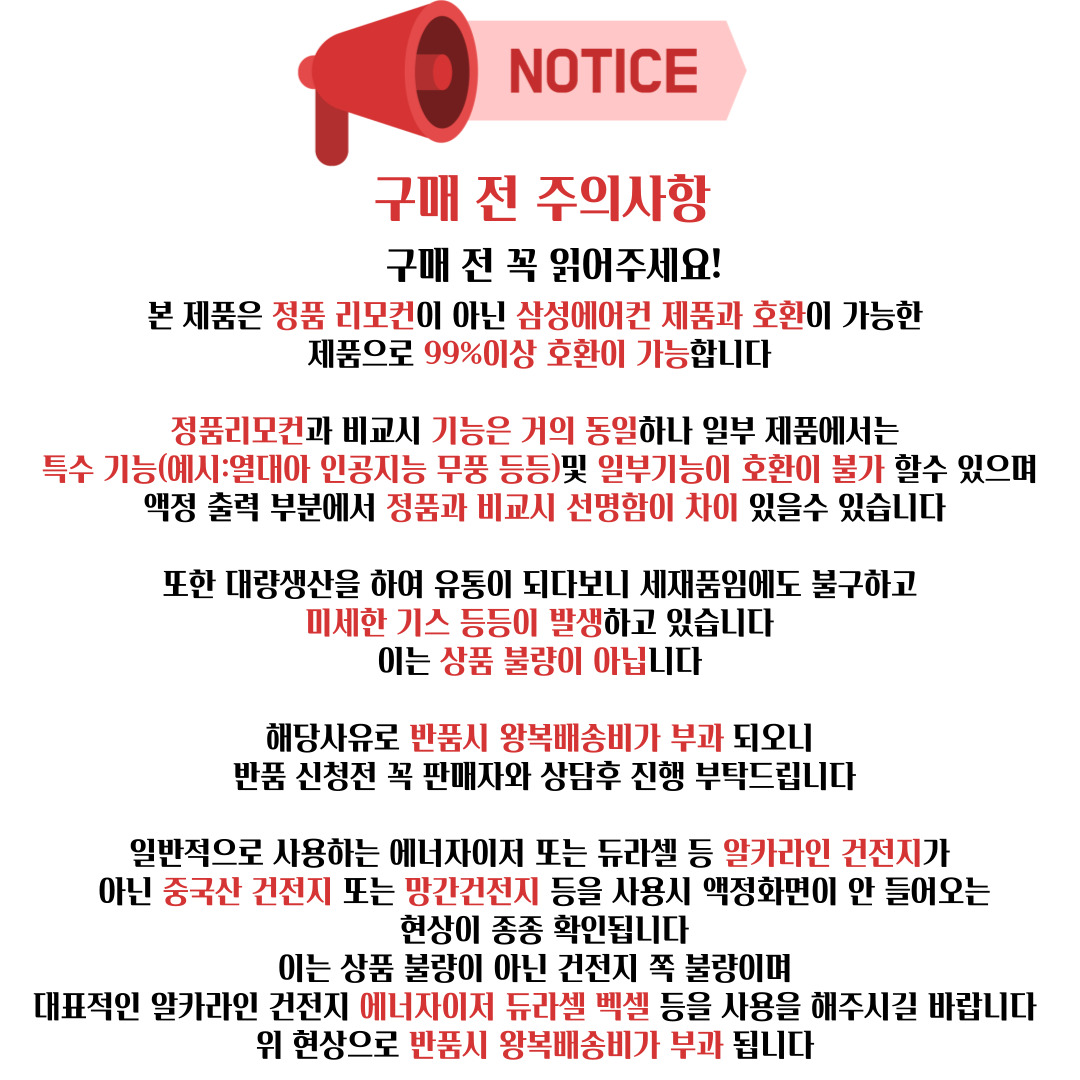 NOTICE

구매 전 주의사항

구매 전 꼭 읽어주세요!

본 제품은 정품 리모컨이 아닌 삼성에어컨 제품과 호환이 가능한 제품으로 99%이상 호환이 가능합니다

정품리모컨과 비교시 기능은 거의 동일하나 일부 제품에서는 특수 기능(예시:열대아 인공지능 무풍 등등)및 일부기능이 호환이 불가 할수 있으며 액정 출력 부분에서 정품과 비교시 선명함이 차이 있을수 있습니다

또한 대량생산을 하여 유통이 되다보니 세재품임에도 불구하고 미세한 기스 등등이 발생하고 있습니다 이는 상품 불량이 아닙니다

해당사유로 반품시 왕복배송비가 부과 되오니 반품 신청전 꼭 판매자와 상담후 진행 부탁드립니다

일반적으로 사용하는 에너자이저 또는 듀라셀 등 알카라인 건전지가 아닌 중국산 건전지 또는 망간건전지 등을 사용시 액정화면이 안 들어오는 현상이 종종 확인됩니다
이는 상품 불량이 아닌 건전지 쪽 불량이며
대표적인 알카라인 건전지 에너자이저 듀라셀 벡셀 등을 사용을 해주시길 바랍니다
위 현상으로 반품시 왕복배송비가 부과 됩니다